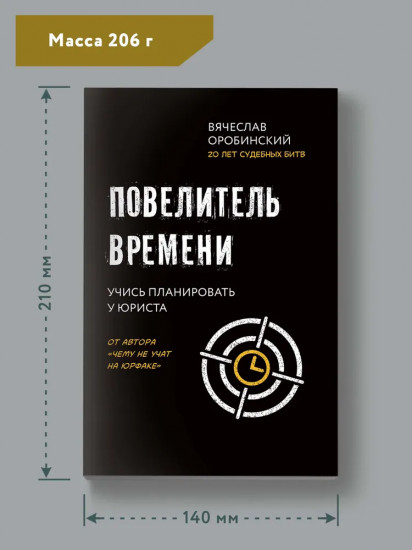 Масса 206 г

210 мм

ВЯЧЕСЛАВ ОРОБИНСКИЙ
20 ЛЕТ СУДЕБНЫХ БИТВ

ПОВЕЛИТЕЛЬ ВРЕМЕНИ

УЧИСЬ ПЛАНИРОВАТЬ У ЮРИСТА

ОТ АВТОРА «ЧЕМУ НЕ УЧАТ НА ЮРФАКЕ»

140 мм